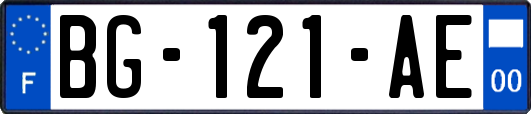 F
BG-121-AE
00